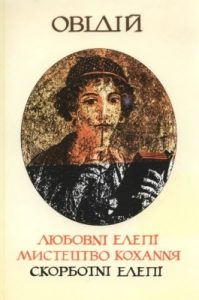 ОВІДІЙ

ЛЮБОВНІ ЕЛЕГІЇ
МИСТЕЦТВО КОХАННЯ
СКОРБОТНІ ЕЛЕГІЇ